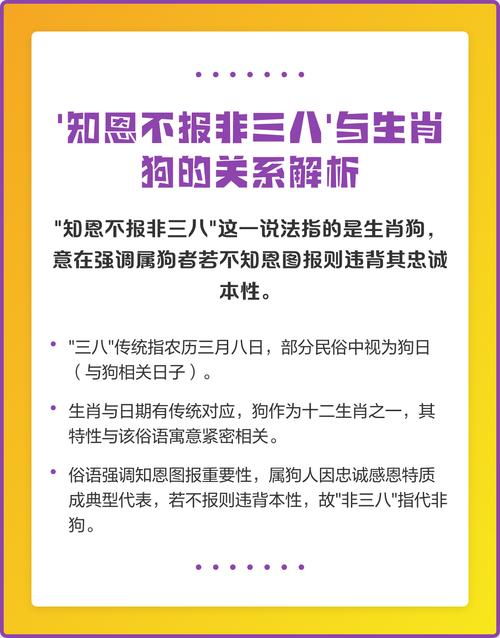 '知恩不报非三八'与生肖狗的关系解析

"知恩不报非三八"这一说法指的是生肖狗，意在强调属狗者若不知恩图报则违背其忠诚本性。

• "三八"传统指农历三月八日，部分民俗中视为狗日（与狗相关日子）。

• 生肖与日期有传统对应，狗作为十二生肖之一，其特性与该俗语寓意紧密相关。

• 俗语强调知恩图报重要性，属狗人因忠诚感恩特质成典型代表，若不报则违背本性，故"非三八"指代非狗。